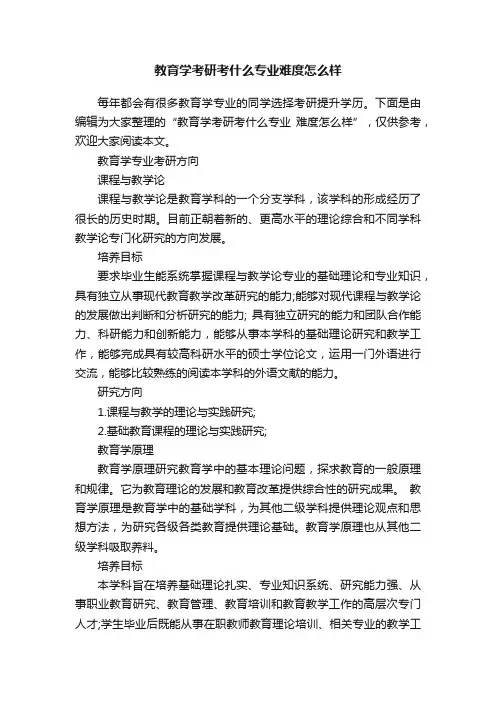 教育学考研考什么专业难度怎么样

每年都会有很多教育学专业的同学选择考研提升学历。下面是由编辑为大家整理的“教育学考研考什么专业 难度怎么样”，仅供参考，欢迎大家阅读本文。

教育学专业考研方向

课程与教学论

课程与教学论是教育学科的一个分支学科，该学科的形成经历了很长的历史时期。目前正朝着新的、更高水平的理论综合和不同学科教学论专门化研究的方向发展。

培养目标

要求毕业生能系统掌握课程与教学论专业的基础理论和专业知识，具有独立从事现代教育教学改革研究的能力;能够对现代课程与教学论的发展做出判断和分析研究的能力; 具有独立研究的能力和团队合作能力、科研能力和创新能力，能够从事本学科的基础理论研究和教学工作，能够完成具有较高科研水平的硕士学位论文，运用一门外语进行交流，能够比较熟练的阅读本学科的外语文献的能力。

研究方向

1.课程与教学的理论与实践研究;

2.基础教育课程的理论与实践研究;

教育学原理

教育学原理研究教育学中的基本理论问题，探求教育的一般原理和规律。它为教育理论的发展和教育改革提供综合性的研究成果。 教育学原理是教育学中的基础学科，为其他二级学科提供理论观点和思想方法，为研究各级各类教育提供理论基础。教育学原理也从其他二级学科吸取养料。

培养目标

本学科旨在培养基础理论扎实、专业知识系统、研究能力强、从事职业教育研究、教育管理、教育培训和教育教学工作的高层次专门人才;学生毕业后既能从事在职教师教育理论培训、相关专业的教学工